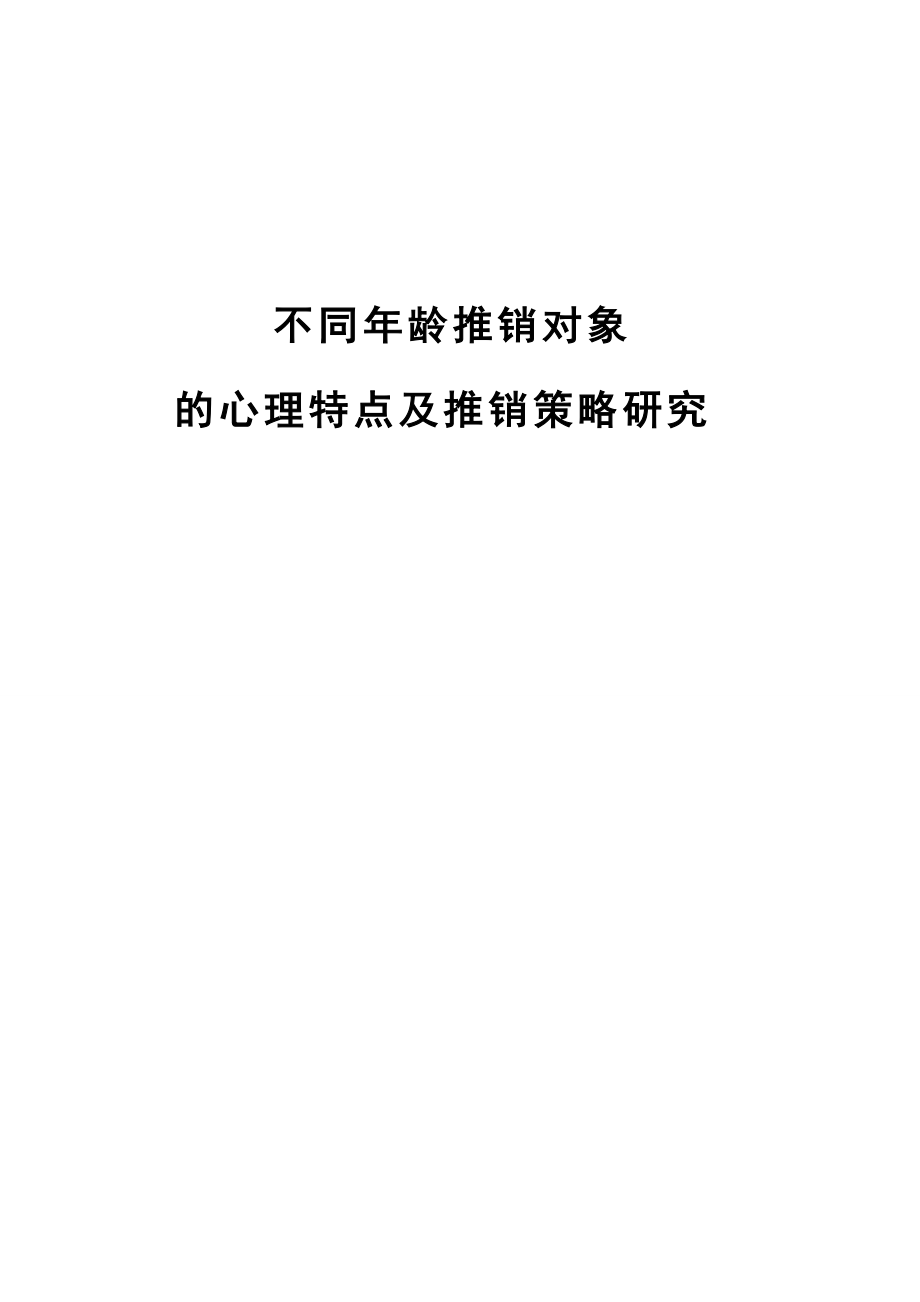 不同年龄推销对象

的心理特点及推销策略研究